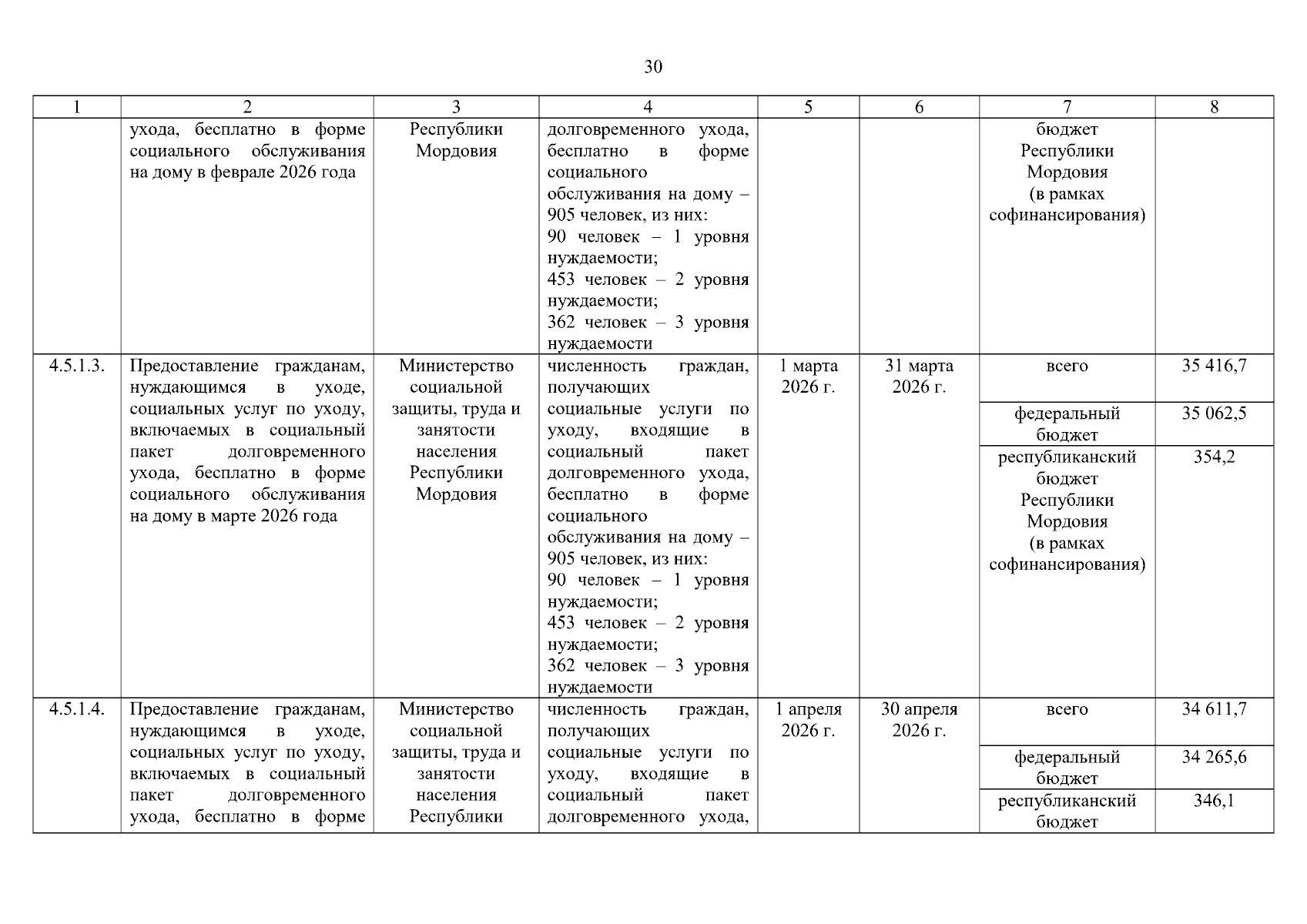 30

| 1 | 2 | 3 | 4 | 5 | 6 | 7 | 8 |
|---|---|---|---|---|---|---|---|
| | ухода, бесплатно в форме социального обслуживания на дому в феврале 2026 года | Республики Мордовия | долговременного ухода, бесплатно в форме социального обслуживания на дому – 905 человек, из них: 90 человек – 1 уровня нуждаемости; 453 человек – 2 уровня нуждаемости; 362 человек – 3 уровня нуждаемости | | | бюджет Республики Мордовия (в рамках софинансирования) | |
| 4.5.1.3. | Предоставление гражданам, нуждающимся в уходе, социальных услуг по уходу, включаемых в социальный пакет долговременного ухода, бесплатно в форме социального обслуживания на дому в марте 2026 года | Министерство социальной защиты, труда и занятости населения Республики Мордовия | численность граждан, получающих социальные услуги по уходу, входящие в социальный пакет долговременного ухода, бесплатно в форме социального обслуживания на дому – 905 человек, из них: 90 человек – 1 уровня нуждаемости; 453 человек – 2 уровня нуждаемости; 362 человек – 3 уровня нуждаемости | 1 марта 2026 г. | 31 марта 2026 г. | всего | 35 416,7 |
| | | | | | | федеральный бюджет | 35 062,5 |
| | | | | | | республиканский бюджет Республики Мордовия (в рамках софинансирования) | 354,2 |
| 4.5.1.4. | Предоставление гражданам, нуждающимся в уходе, социальных услуг по уходу, включаемых в социальный пакет долговременного ухода, бесплатно в форме | Министерство социальной защиты, труда и занятости населения Республики | численность граждан, получающих социальные услуги по уходу, входящие в социальный пакет долговременного ухода, | 1 апреля 2026 г. | 30 апреля 2026 г. | всего | 34 611,7 |
| | | | | | | федеральный бюджет | 34 265,6 |
| | | | | | | республиканский бюджет | 346,1 |